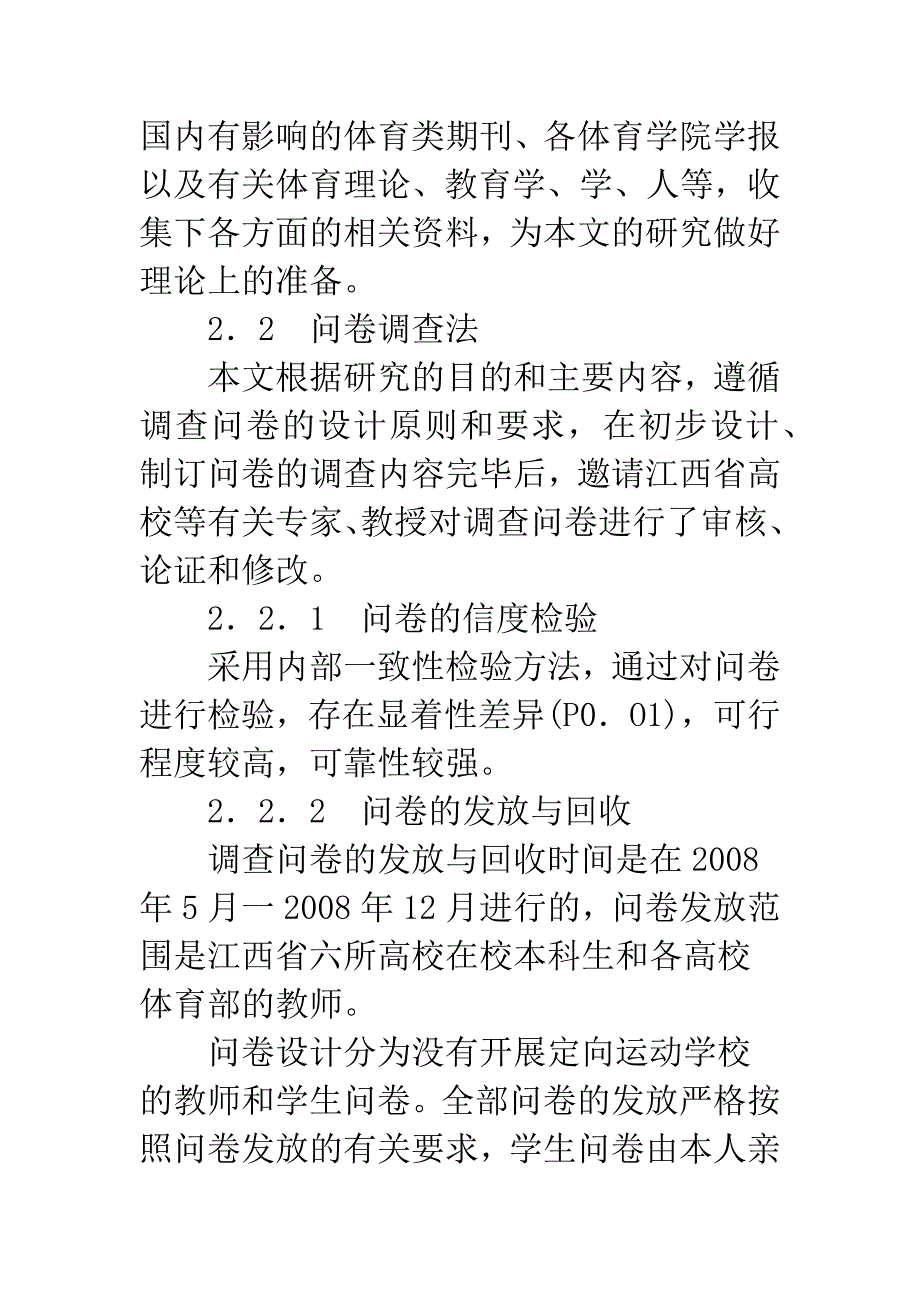 国内有影响的体育类期刊、各体育学院学报以及有关体育理论、教育学、学、人等，收集下各方面的相关资料，为本文的研究做好理论上的准备。

2．2　问卷调查法

本文根据研究的目的和主要内容，遵循调查问卷的设计原则和要求，在初步设计、制订问卷的调查内容完毕后，邀请江西省高校等有关专家、教授对调查问卷进行了审核、论证和修改。

2．2．1　问卷的信度检验

采用内部一致性检验方法，通过对问卷进行检验，存在显着性差异(P0．01)，可行程度较高，可靠性较强。

2．2．2　问卷的发放与回收

调查问卷的发放与回收时间是在2008年5月一2008年12月进行的，问卷发放范围是江西省六所高校在校本科生和各高校体育部的教师。

问卷设计分为没有开展定向运动学校的教师和学生问卷。全部问卷的发放严格按照问卷发放的有关要求，学生问卷由本人亲